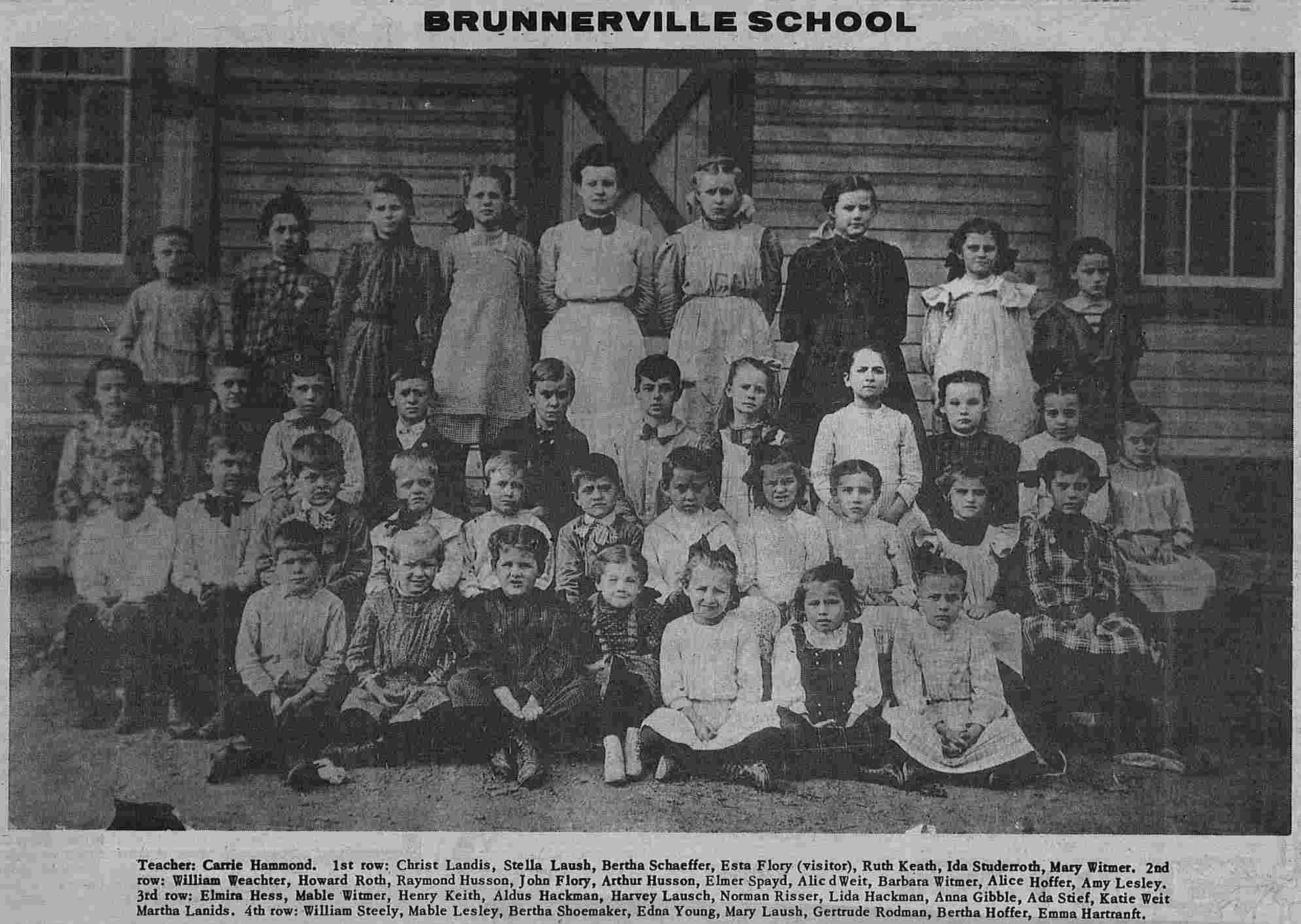 BRUNNERVILLE SCHOOL

Teacher: Carrie Hammond. 1st row: Christ Landis, Stella Laush, Bertha Schaeffer, Esta Flory (visitor), Ruth Keath, Ida Studerroth, Mary Witmer. 2nd row: William Weachter, Howard Roth, Raymond Husson, John Flory, Arthur Husson, Elmer Spayd, Alic d Weit, Barbara Witmer, Alice Hoffer, Amy Lesley. 3rd row: Elmira Hess, Mable Witmer, Henry Keith, Aldus Hackman, Harvey Lausch, Norman Risser, Lida Hackman, Anna Gibble, Ada Stief, Katie Weit Martha Lanids. 4th row: William Steely, Mable Lesley, Bertha Shoemaker, Edna Young, Mary Laush, Gertrude Rodman, Bertha Hoffer, Emma Hartranft.